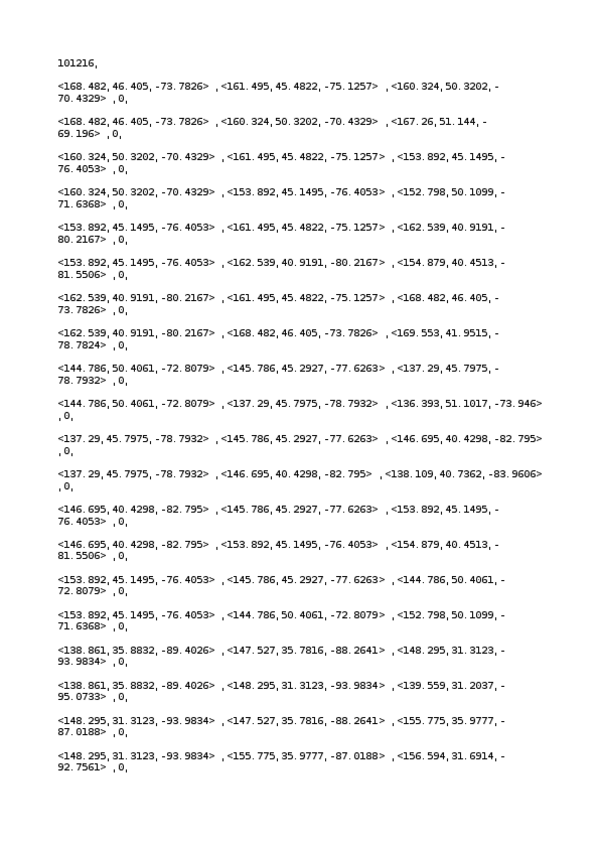 101216,

<168.482, 46.405, -73.7826> , <161.495, 45.4822, -75.1257> , <160.324, 50.3202, -70.4329> , 0,

<168.482, 46.405, -73.7826> , <160.324, 50.3202, -70.4329> , <167.26, 51.144, -69.196> , 0,

<160.324, 50.3202, -70.4329> , <161.495, 45.4822, -75.1257> , <153.892, 45.1495, -76.4053> , 0,

<160.324, 50.3202, -70.4329> , <153.892, 45.1495, -76.4053> , <152.798, 50.1099, -71.6368> , 0,

<153.892, 45.1495, -76.4053> , <161.495, 45.4822, -75.1257> , <162.539, 40.9191, -80.2167> , 0,

<153.892, 45.1495, -76.4053> , <162.539, 40.9191, -80.2167> , <154.879, 40.4513, -81.5506> , 0,

<162.539, 40.9191, -80.2167> , <161.495, 45.4822, -75.1257> , <168.482, 46.405, -73.7826> , 0,

<162.539, 40.9191, -80.2167> , <168.482, 46.405, -73.7826> , <169.553, 41.9515, -78.7824> , 0,

<144.786, 50.4061, -72.8079> , <145.786, 45.2927, -77.6263> , <137.29, 45.7975, -78.7932> , 0,

<144.786, 50.4061, -72.8079> , <137.29, 45.7975, -78.7932> , <136.393, 51.1017, -73.946> , 0,

<137.29, 45.7975, -78.7932> , <145.786, 45.2927, -77.6263> , <146.695, 40.4298, -82.795> , 0,

<137.29, 45.7975, -78.7932> , <146.695, 40.4298, -82.795> , <138.109, 40.7362, -83.9606> , 0,

<146.695, 40.4298, -82.795> , <145.786, 45.2927, -77.6263> , <153.892, 45.1495, -76.4053> , 0,

<146.695, 40.4298, -82.795> , <153.892, 45.1495, -76.4053> , <154.879, 40.4513, -81.5506> , 0,

<153.892, 45.1495, -76.4053> , <145.786, 45.2927, -77.6263> , <144.786, 50.4061, -72.8079> , 0,

<153.892, 45.1495, -76.4053> , <144.786, 50.4061, -72.8079> , <152.798, 50.1099, -71.6368> , 0,

<138.861, 35.8832, -89.4026> , <147.527, 35.7816, -88.2641> , <148.295, 31.3123, -93.9834> , 0,

<138.861, 35.8832, -89.4026> , <148.295, 31.3123, -93.9834> , <139.559, 31.2037, -95.0733> , 0,

<148.295, 31.3123, -93.9834> , <147.527, 35.7816, -88.2641> , <155.775, 35.9777, -87.0188> , 0,

<148.295, 31.3123, -93.9834> , <155.775, 35.9777, -87.0188> , <156.594, 31.6914, -92.7561> , 0,